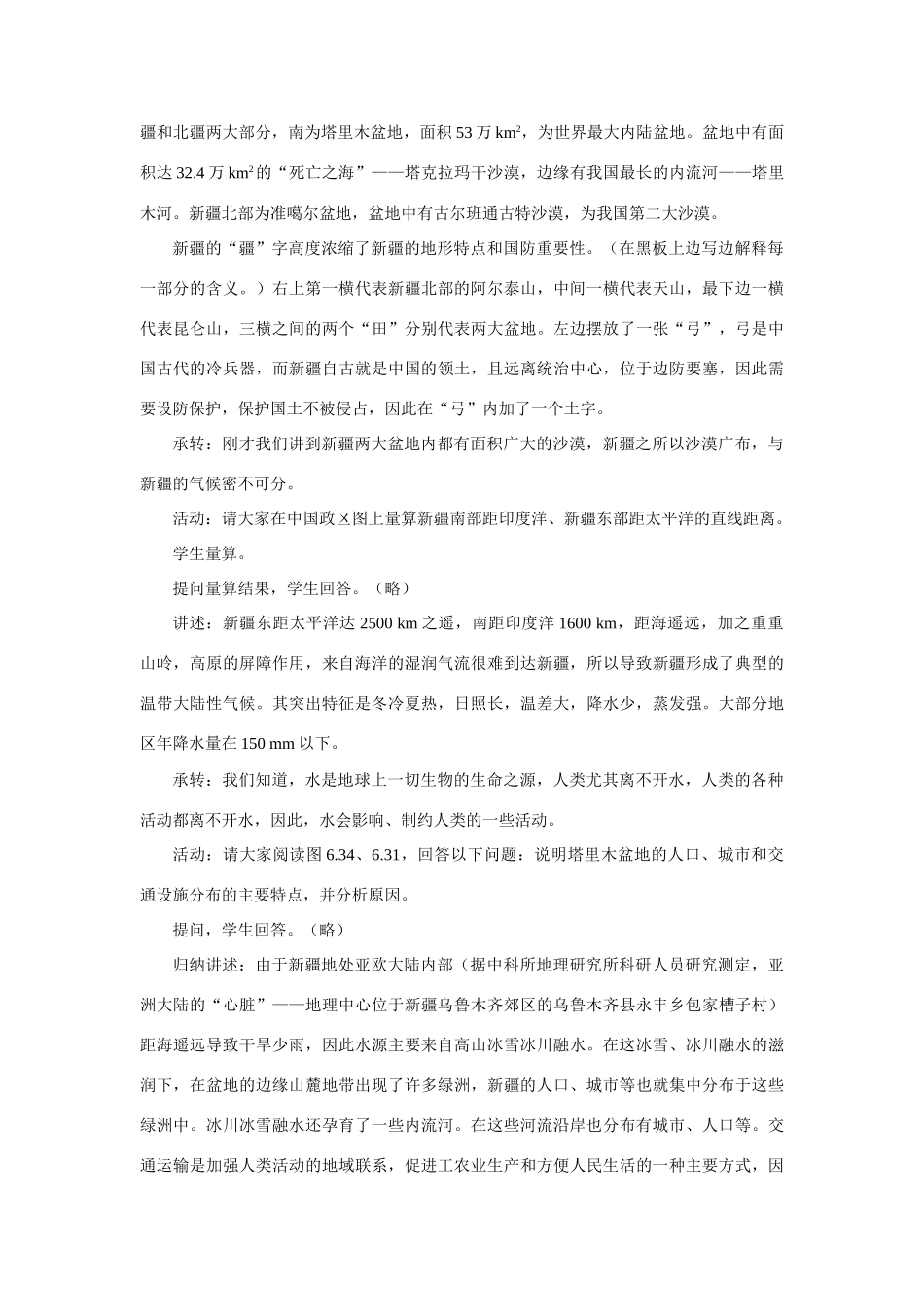 疆和北疆两大部分，南为塔里木盆地，面积 53 万 $km^2$，为世界最大内陆盆地。盆地中有面积达 32.4 万 $km^2$ 的“死亡之海”——塔克拉玛干沙漠，边缘有我国最长的内流河——塔里木河。新疆北部为准噶尔盆地，盆地中有古尔班通古特沙漠，为我国第二大沙漠。

新疆的“疆”字高度浓缩了新疆的地形特点和国防重要性。（在黑板上边写边解释每一部分的含义。）右上第一横代表新疆北部的阿尔泰山，中间一横代表天山，最下边一横代表昆仑山，三横之间的两个“田”分别代表两大盆地。左边摆放了一张“弓”，弓是中国古代的冷兵器，而新疆自古就是中国的领土，且远离统治中心，位于边防要塞，因此需要设防保护，保护国土不被侵占，因此在“弓”内加了一个土字。

承转：刚才我们讲到新疆两大盆地内都有面积广大的沙漠，新疆之所以沙漠广布，与新疆的气候密不可分。

活动：请大家在中国政区图上量算新疆南部距印度洋、新疆东部距太平洋的直线距离。

学生量算。

提问量算结果，学生回答。（略）

讲述：新疆东距太平洋达 2500 km 之遥，南距印度洋 1600 km，距海遥远，加之重重山岭，高原的屏障作用，来自海洋的湿润气流很难到达新疆，所以导致新疆形成了典型的温带大陆性气候。其突出特征是冬冷夏热，日照长，温差大，降水少，蒸发强。大部分地区年降水量在 150 mm 以下。

承转：我们知道，水是地球上一切生物的生命之源，人类尤其离不开水，人类的各种活动都离不开水，因此，水会影响、制约人类的一些活动。

活动：请大家阅读图 6.34、6.31，回答以下问题：说明塔里木盆地的人口、城市和交通设施分布的主要特点，并分析原因。

提问，学生回答。（略）

归纳讲述：由于新疆地处亚欧大陆内部（据中科所地理研究所科研人员研究测定，亚洲大陆的“心脏”——地理中心位于新疆乌鲁木齐郊区的乌鲁木齐县永丰乡包家槽子村）距海遥远导致干旱少雨，因此水源主要来自高山冰雪冰川融水。在这冰雪、冰川融水的滋润下，在盆地的边缘山麓地带出现了许多绿洲，新疆的人口、城市等也就集中分布于这些绿洲中。冰川冰雪融水还孕育了一些内流河。在这些河流沿岸也分布有城市、人口等。交通运输是加强人类活动的地域联系，促进工农业生产和方便人民生活的一种主要方式，因